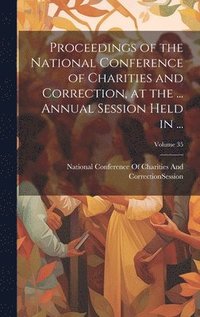 Proceedings of the National Conference of Charities and Correction, at the ... Annual Session Held in ...

Volume 35

National Conference Of Charities And CorrectionSession